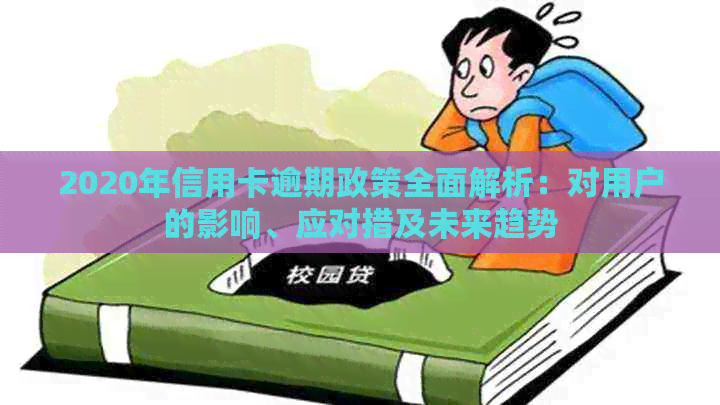 2020年信用卡逾期政策全面解析：对用户的影响、应对措及未来趋势

校园贷